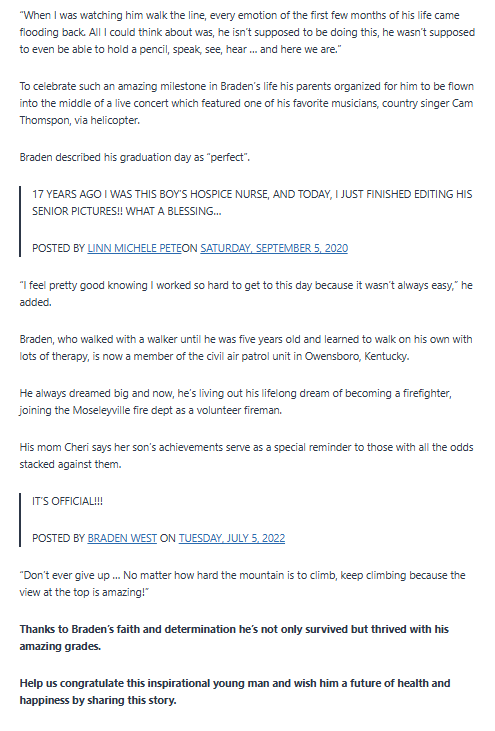 "When I was watching him walk the line, every emotion of the first few months of his life came flooding back. All I could think about was, he isn't supposed to be doing this, he wasn't supposed to even be able to hold a pencil, speak, see, hear ... and here we are."

To celebrate such an amazing milestone in Braden's life his parents organized for him to be flown into the middle of a live concert which featured one of his favorite musicians, country singer Cam Thomspon, via helicopter.

Braden described his graduation day as "perfect".

17 YEARS AGO I WAS THIS BOY'S HOSPICE NURSE, AND TODAY, I JUST FINISHED EDITING HIS SENIOR PICTURES!! WHAT A BLESSING...

POSTED BY LINN MICHELE PETEON SATURDAY, SEPTEMBER 5, 2020

"I feel pretty good knowing I worked so hard to get to this day because it wasn't always easy," he added.

Braden, who walked with a walker until he was five years old and learned to walk on his own with lots of therapy, is now a member of the civil air patrol unit in Owensboro, Kentucky.

He always dreamed big and now, he's living out his lifelong dream of becoming a firefighter, joining the Moseleyville fire dept as a volunteer fireman.

His mom Cheri says her son's achievements serve as a special reminder to those with all the odds stacked against them.

IT'S OFFICIAL!!!

POSTED BY BRADEN WEST ON TUESDAY, JULY 5, 2022

"Don't ever give up ... No matter how hard the mountain is to climb, keep climbing because the view at the top is amazing!"

Thanks to Braden's faith and determination he's not only survived but thrived with his amazing grades.

Help us congratulate this inspirational young man and wish him a future of health and happiness by sharing this story.